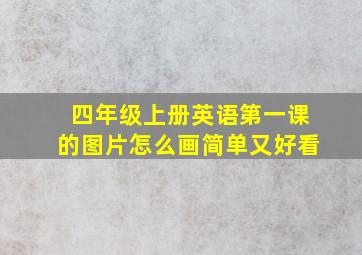 四年级上册英语第一课的图片怎么画简单又好看